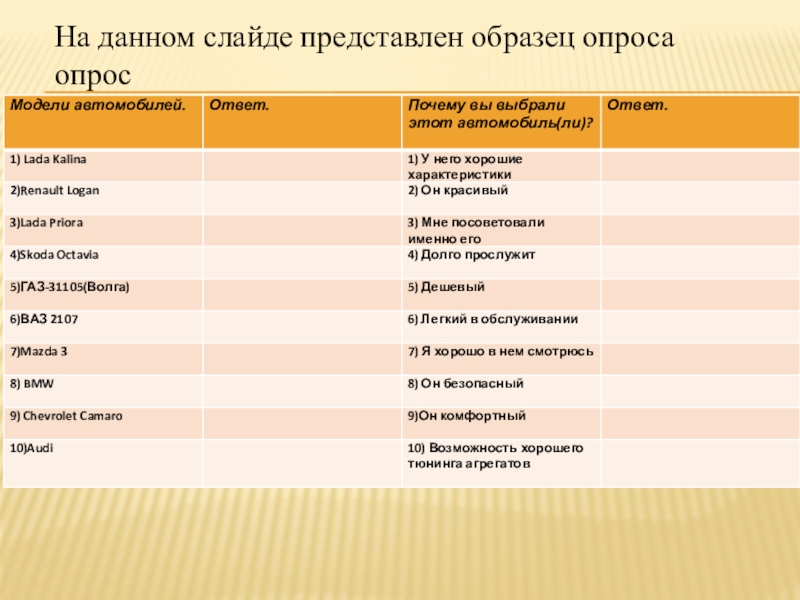 На данном слайде представлен образец опроса опрос

| Модели автомобилей. | Ответ. | Почему вы выбрали этот автомобиль(ли)? | Ответ. |
|---|---|---|---|
| 1) Lada Kalina | | 1) У него хорошие характеристики | |
| 2)Renault Logan | | 2) Он красивый | |
| 3)Lada Priora | | 3) Мне посоветовали именно его | |
| 4)Skoda Octavia | | 4) Долго прослужит | |
| 5)ГАЗ-31105(Волга) | | 5) Дешевый | |
| 6)ВАЗ 2107 | | 6) Легкий в обслуживании | |
| 7)Mazda 3 | | 7) Я хорошо в нем смотрюсь | |
| 8) BMW | | 8) Он безопасный | |
| 9) Chevrolet Camaro | | 9)Он комфортный | |
| 10)Audi | | 10) Возможность хорошего тюнинга агрегатов | |